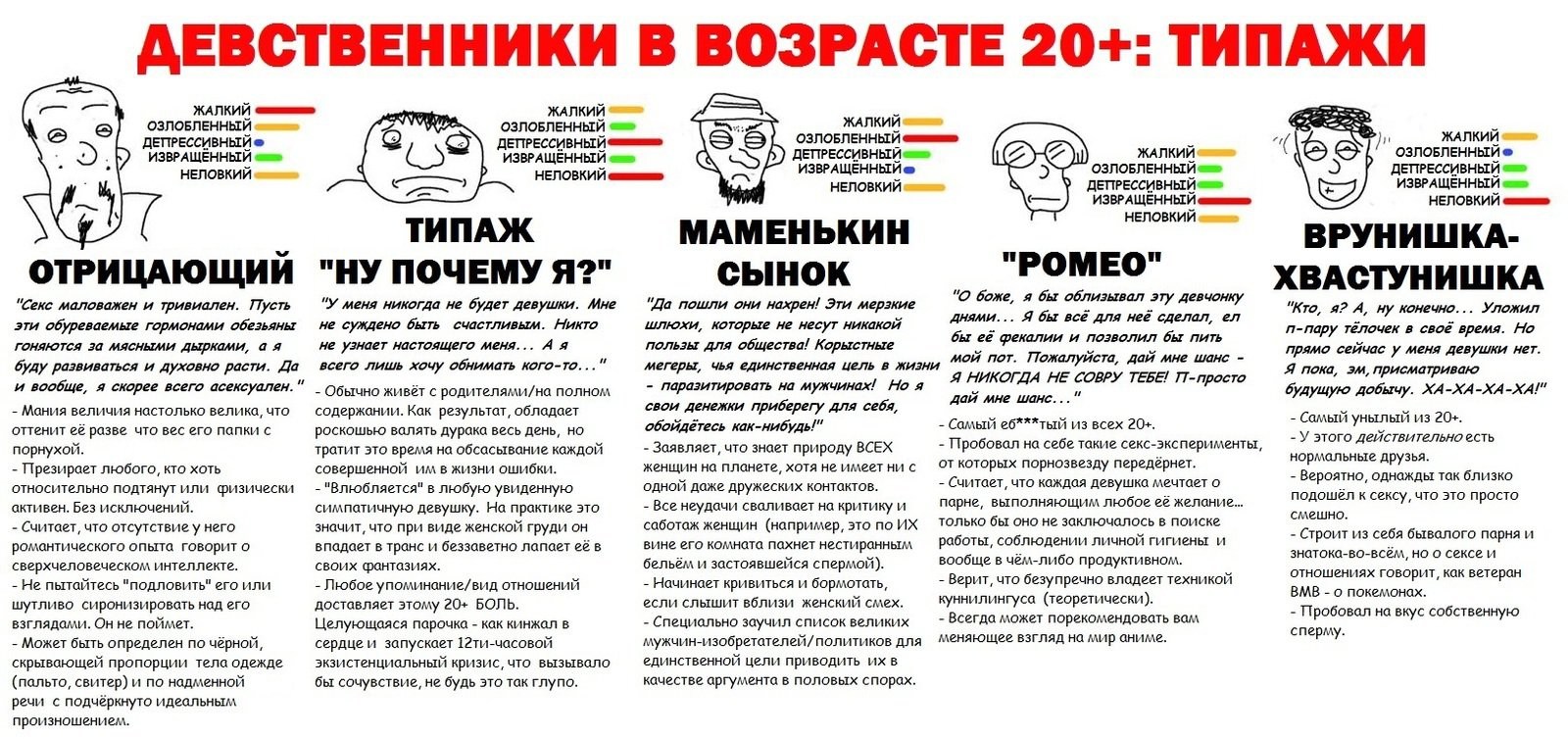 ДЕВСТВЕННИКИ В ВОЗРАСТЕ 20+: ТИПАЖИ

ЖАЛКИЙ
ОЗЛОБЛЕННЫЙ
ДЕПРЕССИВНЫЙ
ИЗВРАЩЁННЫЙ
НЕЛОВКИЙ

ОТРИЦАЮЩИЙ

"Секс маловажен и тривиален. Пусть эти обуреваемые гормонами обезьяны гоняются за мясными дырками, а я буду развиваться и духовно расти. Да и вообще, я скорее всего асексуален."

- Мания величия настолько велика, что оттенит её разве что вес его папки с порнухой.
- Презирает любого, кто хоть относительно подтянут или физически активен. Без исключений.
- Считает, что отсутствие у него романтического опыта говорит о сверхчеловеческом интеллекте.
- Не пытайтесь "подловить" его или шутливо сиронизировать над его взглядами. Он не поймет.
- Может быть определен по чёрной, скрывающей пропорции тела одежде (пальто, свитер) и по надменной речи с подчёркнуто идеальным произношением.

ЖАЛКИЙ
ОЗЛОБЛЕННЫЙ
ДЕПРЕССИВНЫЙ
ИЗВРАЩЁННЫЙ
НЕЛОВКИЙ

ТИПАЖ "НУ ПОЧЕМУ Я?"

"У меня никогда не будет девушки. Мне не суждено быть счастливым. Никто не узнает настоящего меня... А я всего лишь хочу обнимать кого-то..."

- Обычно живёт с родителями/на полном содержании. Как результат, обладает роскошью валять дурака весь день, но тратит это время на обсасывание каждой совершенной им в жизни ошибки.
- "Влюбляется" в любую увиденную симпатичную девушку. На практике это значит, что при виде женской груди он впадает в транс и беззаветно лапает её в своих фантазиях.
- Любое упоминание/вид отношений доставляет этому 20+ БОЛЬ. Целующаяся парочка - как кинжал в сердце и запускает 12ти-часовой экзистенциальный кризис, что вызывало бы сочувствие, не будь это так глупо.

ЖАЛКИЙ
ОЗЛОБЛЕННЫЙ
ДЕПРЕССИВНЫЙ
ИЗВРАЩЁННЫЙ
НЕЛОВКИЙ

МАМЕНЬКИН СЫНОК

"Да пошли они нахрен! Эти мерзкие шлюхи, которые не несут никакой пользы для общества! Корыстные мегеры, чья единственная цель в жизни - паразитировать на мужчинах! Но я свои денежки приберегу для себя, обойдётесь как-нибудь!"

- Заявляет, что знает природу ВСЕХ женщин на планете, хотя не имеет ни с одной даже дружеских контактов.
- Все неудачи сваливает на критику и саботаж женщин (например, это по ИХ вине его комната пахнет нестиранным бельём и застоявшейся спермой).
- Начинает кривиться и бормотать, если слышит вблизи женский смех.
- Специально заучил список великих мужчин-изобретателей/политиков для единственной цели приводить их в качестве аргумента в половых спорах.

ЖАЛКИЙ
ОЗЛОБЛЕННЫЙ
ДЕПРЕССИВНЫЙ
ИЗВРАЩЁННЫЙ
НЕЛОВКИЙ

"РОМЕО"

"О боже, я бы облизывал эту девчонку днями... Я бы всё для неё сделал, ел бы её фекалии и позволил бы пить мой пот. Пожалуйста, дай мне шанс - Я НИКОГДА НЕ СОВРУ ТЕБЕ! П-просто дай мне шанс..."

- Самый еб***тый из всех 20+.
- Пробовал на себе такие секс-эксперименты, от которых порнозвезду передёрнет.
- Считает, что каждая девушка мечтает о парне, выполняющим любое её желание... только бы оно не заключалось в поиске работы, соблюдении личной гигиены и вообще в чём-либо продуктивном.
- Верит, что безупречно владеет техникой куннилингуса (теоретически).
- Всегда может порекомендовать вам меняющее взгляд на мир аниме.

ЖАЛКИЙ
ОЗЛОБЛЕННЫЙ
ДЕПРЕССИВНЫЙ
ИЗВРАЩЁННЫЙ
НЕЛОВКИЙ

ВРУНИШКА-ХВАСТУНИШКА

"Кто, я? А, ну конечно... Уложил п-пару тёлочек в своё время. Но прямо сейчас у меня девушки нет. Я пока, эм, присматриваю будущую добычу. ХА-ХА-ХА-ХА!"

- Самый унылый из 20+.
- У этого действительно есть нормальные друзья.
- Вероятно, однажды так близко подошёл к сексу, что это просто смешно.
- Строит из себя бывалого парня и знатока-во-всём, но о сексе и отношениях говорит, как ветеран ВМВ - о покемонах.
- Пробовал на вкус собственную сперму.